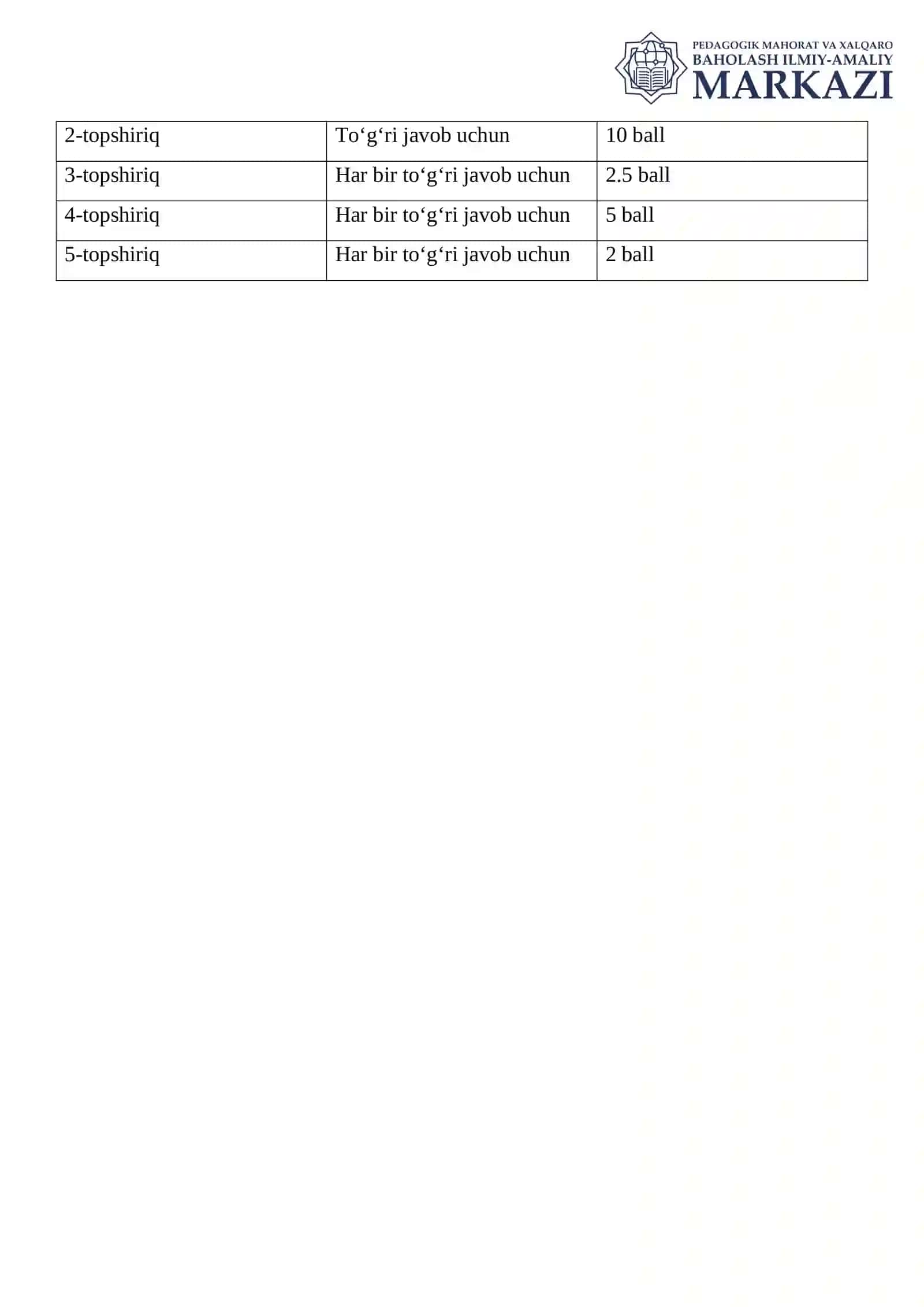 PEDAGOGIK MAHORAT VA XALQARO
BAHOLASH ILMIY-AMALIY
MARKAZI

| 2-topshiriq | To'g'ri javob uchun | 10 ball |
|---|---|---|
| 3-topshiriq | Har bir to'g'ri javob uchun | 2.5 ball |
| 4-topshiriq | Har bir to'g'ri javob uchun | 5 ball |
| 5-topshiriq | Har bir to'g'ri javob uchun | 2 ball |